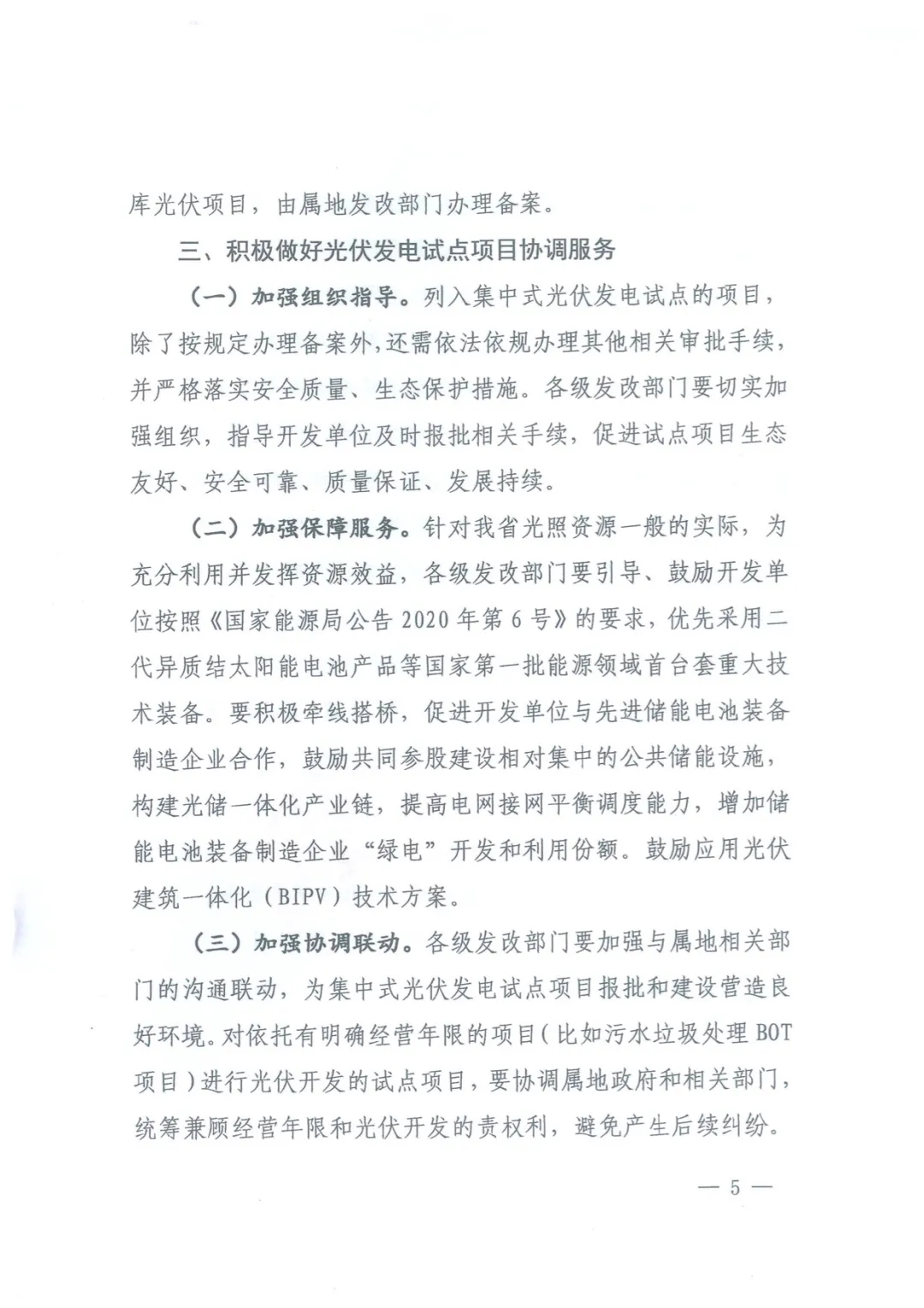 库光伏项目，由属地发改部门办理备案。

三、积极做好光伏发电试点项目协调服务

（一）加强组织指导。列入集中式光伏发电试点的项目，除了按规定办理备案外，还需依法依规办理其他相关审批手续，并严格落实安全质量、生态保护措施。各级发改部门要切实加强组织，指导开发单位及时报批相关手续，促进试点项目生态友好、安全可靠、质量保证、发展持续。

（二）加强保障服务。针对我省光照资源一般的实际，为充分利用并发挥资源效益，各级发改部门要引导、鼓励开发单位按照《国家能源局公告 2020 年第 6 号》的要求，优先采用二代异质结太阳能电池产品等国家第一批能源领域首台套重大技术装备。要积极牵线搭桥，促进开发单位与先进储能电池装备制造企业合作，鼓励共同参股建设相对集中的公共储能设施，构建光储一体化产业链，提高电网接网平衡调度能力，增加储能电池装备制造企业“绿电”开发和利用份额。鼓励应用光伏建筑一体化（BIPV）技术方案。

（三）加强协调联动。各级发改部门要加强与属地相关部门的沟通联动，为集中式光伏发电试点项目报批和建设营造良好环境。对依托有明确经营年限的项目（比如污水垃圾处理 BOT 项目）进行光伏开发的试点项目，要协调属地政府和相关部门，统筹兼顾经营年限和光伏开发的责权利，避免产生后续纠纷。

— 5 —